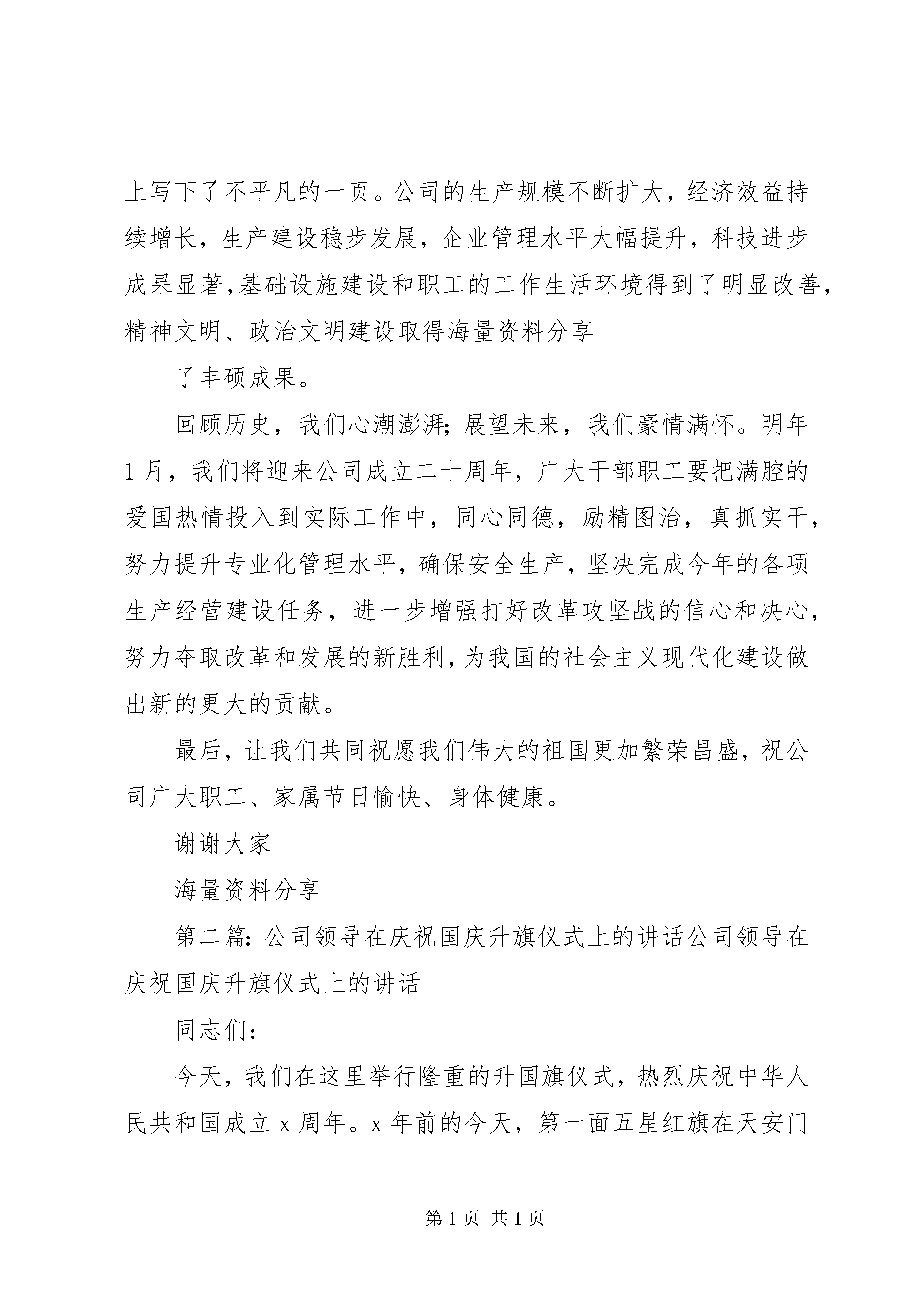 上写下了不平凡的一页。公司的生产规模不断扩大，经济效益持续增长，生产建设稳步发展，企业管理水平大幅提升，科技进步成果显著,基础设施建设和职工的工作生活环境得到了明显改善,精神文明、政治文明建设取得海量资料分享

了丰硕成果。

回顾历史，我们心潮澎湃;展望未来，我们豪情满怀。明年1月，我们将迎来公司成立二十周年，广大干部职工要把满腔的爱国热情投入到实际工作中，同心同德，励精图治，真抓实干，努力提升专业化管理水平，确保安全生产，坚决完成今年的各项生产经营建设任务，进一步增强打好改革攻坚战的信心和决心,努力夺取改革和发展的新胜利,为我国的社会主义现代化建设做出新的更大的贡献。

最后，让我们共同祝愿我们伟大的祖国更加繁荣昌盛，祝公司广大职工、家属节日愉快、身体健康。

谢谢大家

海量资料分享

第二篇：公司领导在庆祝国庆升旗仪式上的讲话公司领导在庆祝国庆升旗仪式上的讲话

同志们：

今天，我们在这里举行隆重的升国旗仪式，热烈庆祝中华人民共和国成立x周年。x年前的今天，第一面五星红旗在天安门

第1页 共1页